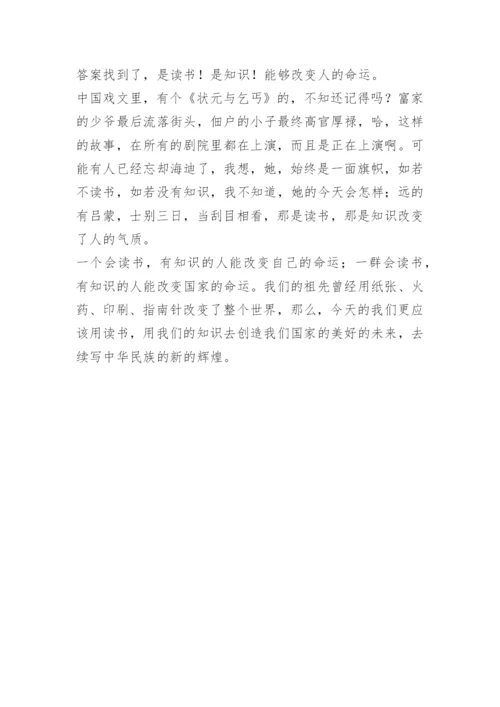 答案找到了，是读书！是知识！能够改变人的命运。

中国戏文里，有个《状元与乞丐》的，不知还记得吗？富家的少爷最后流落街头，佃户的小子最终高官厚禄，哈，这样的故事，在所有的剧院里都在上演，而且是正在上演啊。可能有人已经忘却海迪了，我想，她，始终是一面旗帜，如若不读书，如若没有知识，我不知道，她的今天会怎样；远的有吕蒙，士别三日，当刮目相看，那是读书，那是知识改变了人的气质。

一个会读书，有知识的人能改变自己的命运；一群会读书，有知识的人能改变国家的命运。我们的祖先曾经用纸张、火药、印刷、指南针改变了整个世界，那么，今天的我们更应该用读书，用我们的知识去创造我们国家的美好的未来，去续写中华民族的新的辉煌。